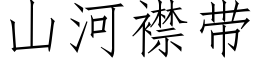 山河襟带